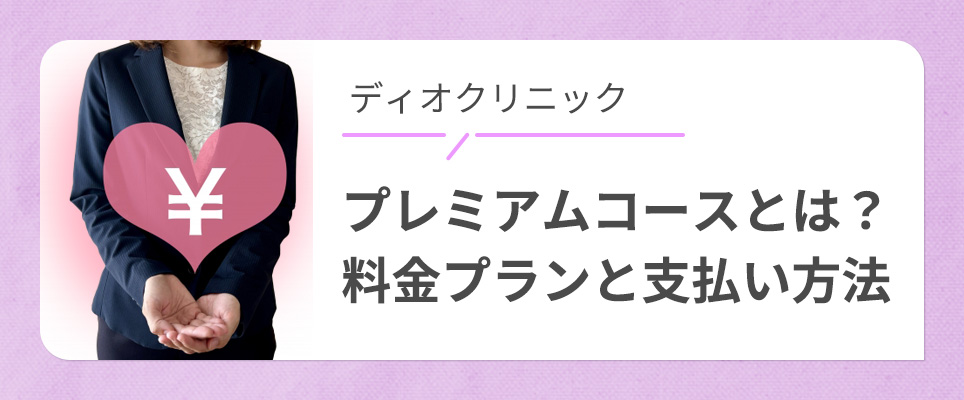 ¥

ディオクリニック

プレミアムコースとは？
料金プランと支払い方法